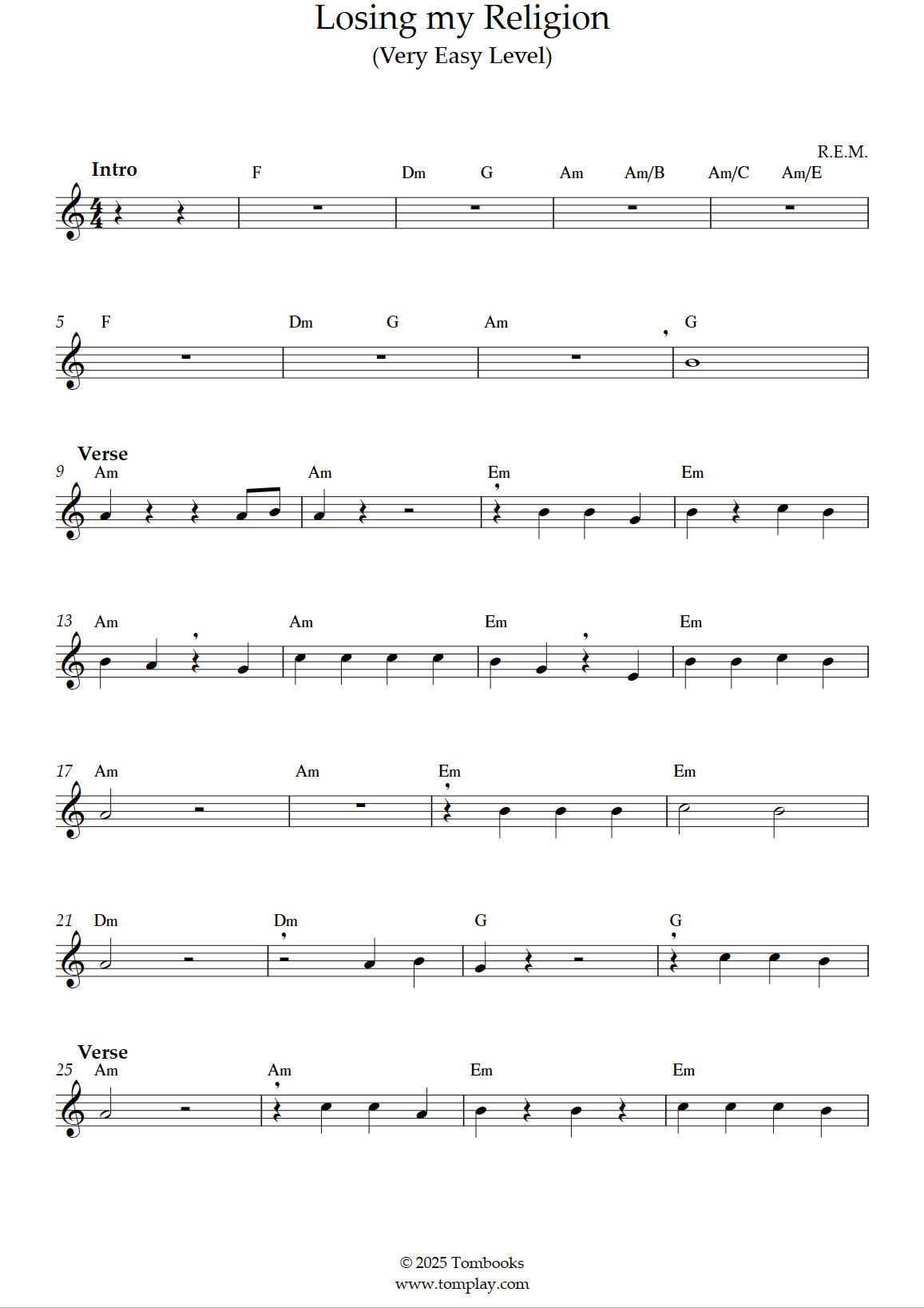 Losing my Religion
(Very Easy Level)

R.E.M.

Intro
F Dm G Am Am/B Am/C Am/E

5 F Dm G Am G

Verse
9 Am Am Em Em

13 Am Am Em Em

17 Am Am Em Em

21 Dm Dm G G

Verse
25 Am Am Em Em

© 2025 Tombooks
www.tomplay.com